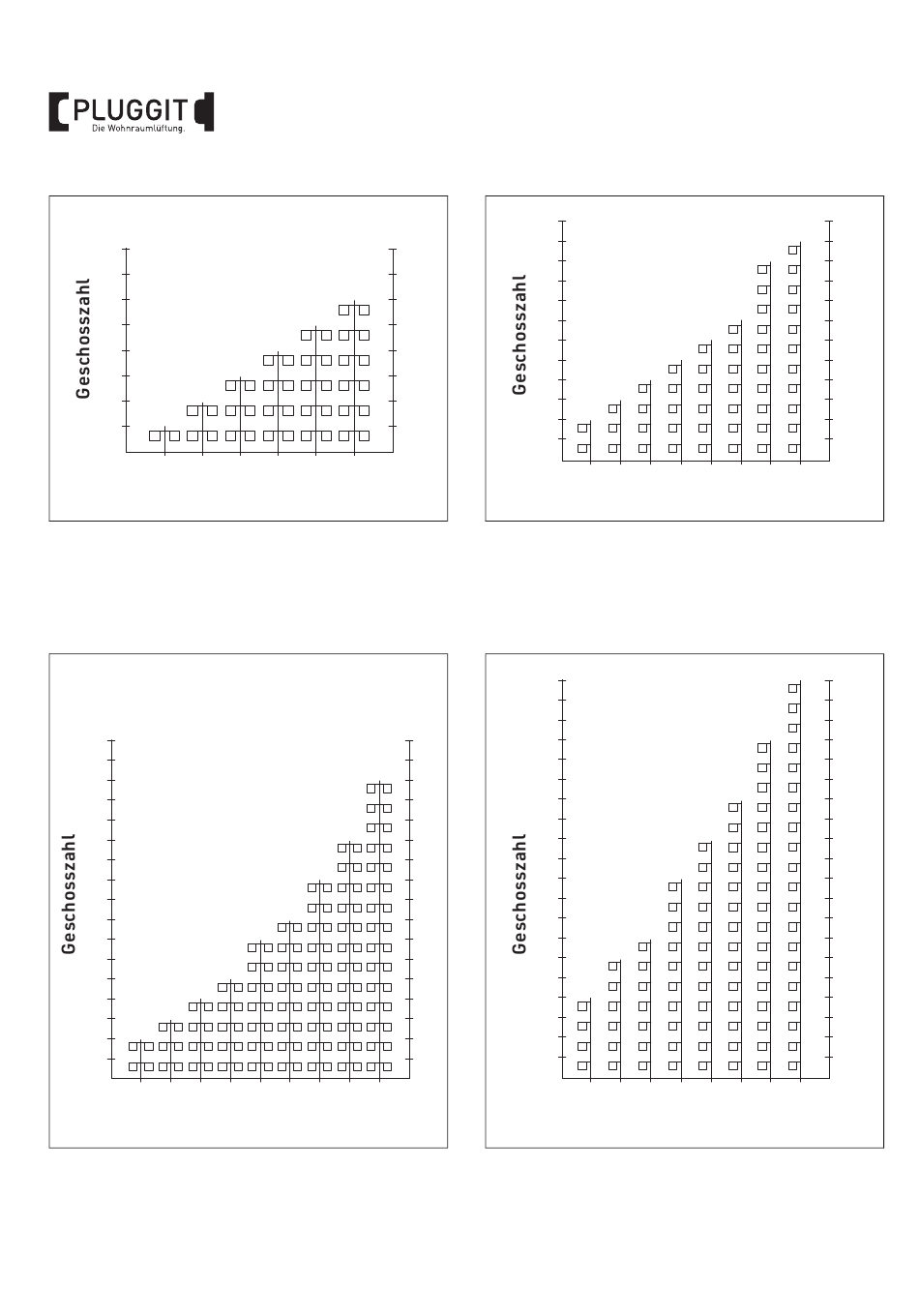 PLUGGIT
Die Wohnraumlüftung.

Geschosszahl

Geschosszahl

Geschosszahl

Geschosszahl